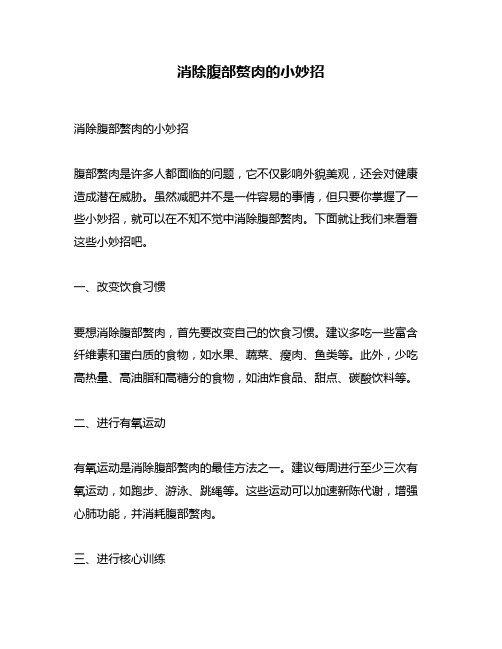 消除腹部赘肉的小妙招

消除腹部赘肉的小妙招

腹部赘肉是许多人都面临的问题，它不仅影响外貌美观，还会对健康造成潜在威胁。虽然减肥并不是一件容易的事情，但只要你掌握了一些小妙招，就可以在不知不觉中消除腹部赘肉。下面就让我们来看看这些小妙招吧。

一、改变饮食习惯

要想消除腹部赘肉，首先要改变自己的饮食习惯。建议多吃一些富含纤维素和蛋白质的食物，如水果、蔬菜、瘦肉、鱼类等。此外，少吃高热量、高油脂和高糖分的食物，如油炸食品、甜点、碳酸饮料等。

二、进行有氧运动

有氧运动是消除腹部赘肉的最佳方法之一。建议每周进行至少三次有氧运动，如跑步、游泳、跳绳等。这些运动可以加速新陈代谢，增强心肺功能，并消耗腹部赘肉。

三、进行核心训练